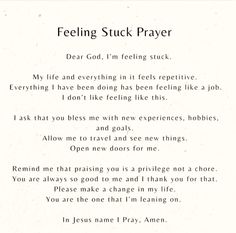 Feeling Stuck Prayer

Dear God, I'm feeling stuck.

My life and everything in it feels repetitive.
Everything I have been doing has been feeling like a job.
I don't like feeling like this.

I ask that you bless me with new experiences, hobbies, and goals.
Allow me to travel and see new things.
Open new doors for me.

Remind me that praising you is a privilege not a chore.
You are always so good to me and I thank you for that.
Please make a change in my life.
You are the one that I'm leaning on.

In Jesus name I Pray, Amen.